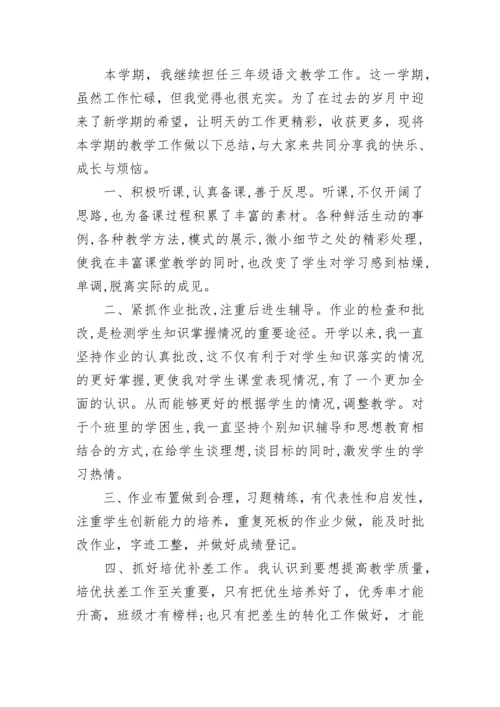 本学期，我继续担任三年级语文教学工作。这一学期，虽然工作忙碌，但我觉得也很充实。为了在过去的岁月中迎来了新学期的希望，让明天的工作更精彩，收获更多，现将本学期的教学工作做以下总结，与大家来共同分享我的快乐、成长与烦恼。

一、积极听课，认真备课，善于反思。听课，不仅开阔了思路，也为备课过程积累了丰富的素材。各种鲜活生动的事例，各种教学方法，模式的展示，微小细节之处的精彩处理，使我在丰富课堂教学的同时，也改变了学生对学习感到枯燥，单调，脱离实际的成见。

二、紧抓作业批改，注重后进生辅导。作业的检查和批改，是检测学生知识掌握情况的重要途径。开学以来，我一直坚持作业的认真批改，这不仅有利于对学生知识落实的情况的更好掌握，更使我对学生课堂表现情况，有了一个更加全面的认识。从而能够更好的根据学生的情况，调整教学。对于个班里的学困生，我一直坚持个别知识辅导和思想教育相结合的方式，在给学生谈理想，谈目标的同时，激发学生的学习热情。

三、作业布置做到合理，习题精练，有代表性和启发性，注重学生创新能力的培养，重复死板的作业少做，能及时批改作业，字迹工整，并做好成绩登记。

四、抓好培优补差工作。我认识到要想提高教学质量，培优扶差工作至关重要，只有把优生培养好了，优秀率才能升高，班级才有榜样；也只有把差生的转化工作做好，才能